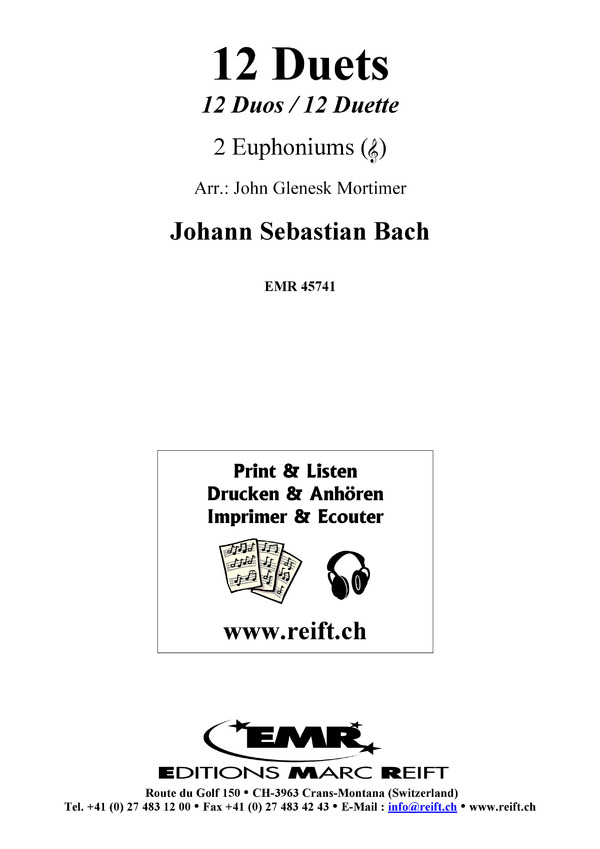 12 Duets
12 Duos / 12 Duette

2 Euphoniums (𝄞)

Arr.: John Glenesk Mortimer

Johann Sebastian Bach

EMR 45741

Print & Listen
Drucken & Anhören
Imprimer & Ecouter

www.reift.ch

EMR
EDITIONS MARC REIFT

Route du Golf 150 • CH-3963 Crans-Montana (Switzerland)
Tel. +41 (0) 27 483 12 00 • Fax +41 (0) 27 483 42 43 • E-Mail : info@reift.ch • www.reift.ch